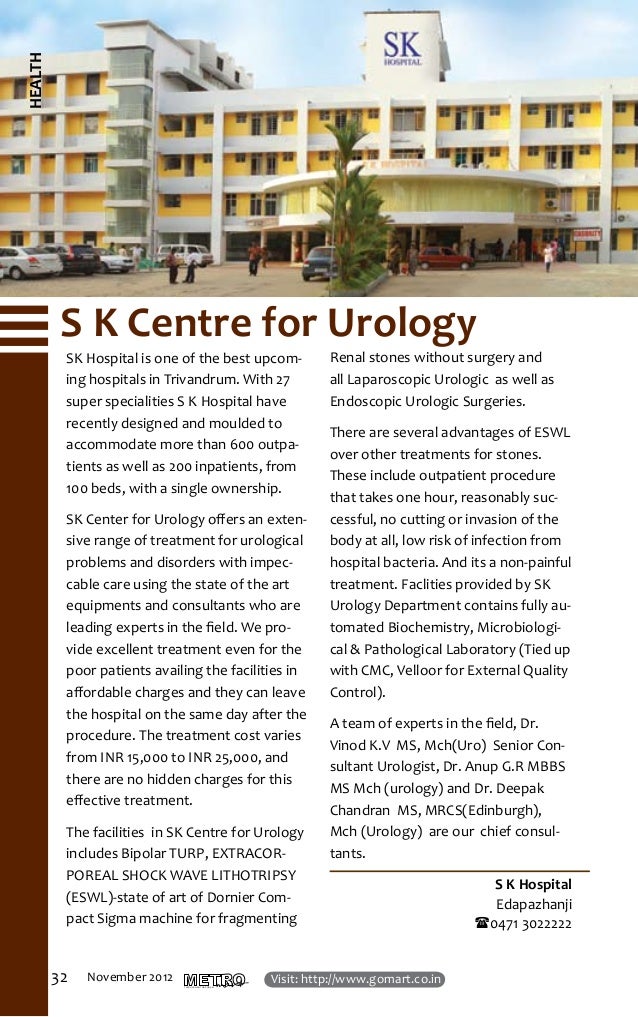 HEALTH

SK HOSPITAL

S K Centre for Urology

SK Hospital is one of the best upcoming hospitals in Trivandrum. With 27 super specialities S K Hospital have recently designed and moulded to accommodate more than 600 outpatients as well as 200 inpatients, from 100 beds, with a single ownership.

SK Center for Urology offers an extensive range of treatment for urological problems and disorders with impeccable care using the state of the art equipments and consultants who are leading experts in the field. We provide excellent treatment even for the poor patients availing the facilities in affordable charges and they can leave the hospital on the same day after the procedure. The treatment cost varies from INR 15,000 to INR 25,000, and there are no hidden charges for this effective treatment.

The facilities in SK Centre for Urology includes Bipolar TURP, EXTRACORPOREAL SHOCK WAVE LITHOTRIPSY (ESWL)-state of art of Dornier Compact Sigma machine for fragmenting Renal stones without surgery and all Laparoscopic Urologic as well as Endoscopic Urologic Surgeries.

There are several advantages of ESWL over other treatments for stones. These include outpatient procedure that takes one hour, reasonably successful, no cutting or invasion of the body at all, low risk of infection from hospital bacteria. And its a non-painful treatment. Faclities provided by SK Urology Department contains fully automated Biochemistry, Microbiological & Pathological Laboratory (Tied up with CMC, Velloor for External Quality Control).

A team of experts in the field, Dr. Vinod K.V MS, Mch(Uro) Senior Consultant Urologist, Dr. Anup G.R MBBS MS Mch (urology) and Dr. Deepak Chandran MS, MRCS(Edinburgh), Mch (Urology) are our chief consultants.

S K Hospital
Edapazhanji
☎0471 3022222

32 November 2012 METRO Visit: http://www.gomart.co.in